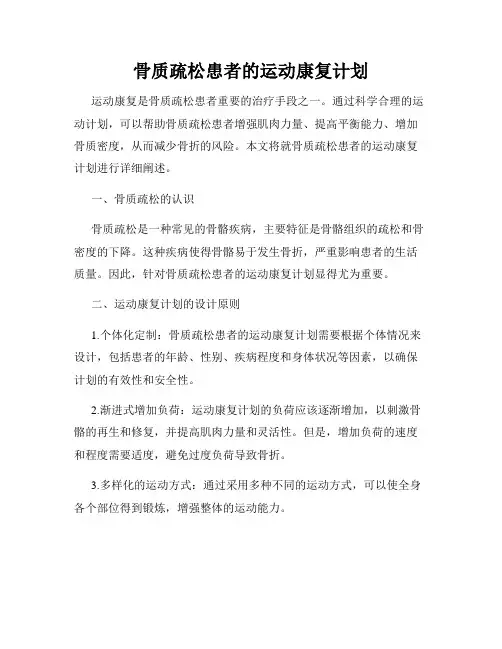 骨质疏松患者的运动康复计划

运动康复是骨质疏松患者重要的治疗手段之一。通过科学合理的运动计划，可以帮助骨质疏松患者增强肌肉力量、提高平衡能力、增加骨质密度，从而减少骨折的风险。本文将就骨质疏松患者的运动康复计划进行详细阐述。

一、骨质疏松的认识

骨质疏松是一种常见的骨骼疾病，主要特征是骨骼组织的疏松和骨密度的下降。这种疾病使得骨骼易于发生骨折，严重影响患者的生活质量。因此，针对骨质疏松患者的运动康复计划显得尤为重要。

二、运动康复计划的设计原则

1.个体化定制：骨质疏松患者的运动康复计划需要根据个体情况来设计，包括患者的年龄、性别、疾病程度和身体状况等因素，以确保计划的有效性和安全性。

2.渐进式增加负荷：运动康复计划的负荷应该逐渐增加，以刺激骨骼的再生和修复，并提高肌肉力量和灵活性。但是，增加负荷的速度和程度需要适度，避免过度负荷导致骨折。

3.多样化的运动方式：通过采用多种不同的运动方式，可以使全身各个部位得到锻炼，增强整体的运动能力。